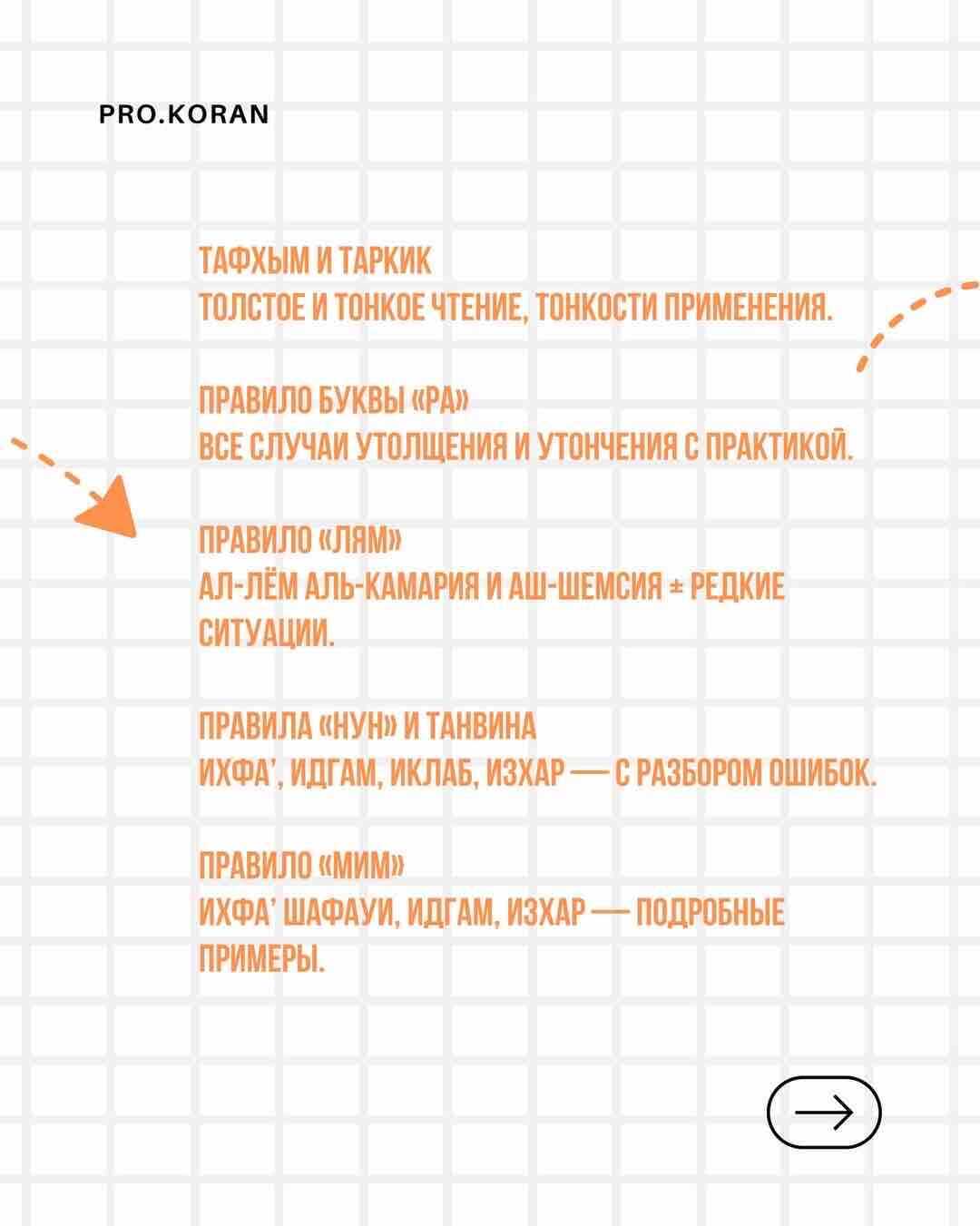 PRO.KORAN

ТАФХЫМ И ТАРКИК
ТОЛСТОЕ И ТОНКОЕ ЧТЕНИЕ, ТОНКОСТИ ПРИМЕНЕНИЯ.

ПРАВИЛО БУКВЫ «РА»
ВСЕ СЛУЧАИ УТОЛЩЕНИЯ И УТОНЧЕНИЯ С ПРАКТИКОЙ.

ПРАВИЛО «ЛЯМ»
АЛ-ЛЁМ АЛЬ-КАМАРИЯ И АШ-ШЕМСИЯ ± РЕДКИЕ СИТУАЦИИ.

ПРАВИЛА «НУН» И ТАНВИНА
ИХФА', ИДГАМ, ИКЛАБ, ИЗХАР — С РАЗБОРОМ ОШИБОК.

ПРАВИЛО «МИМ»
ИХФА' ШАФАУИ, ИДГАМ, ИЗХАР — ПОДРОБНЫЕ ПРИМЕРЫ.